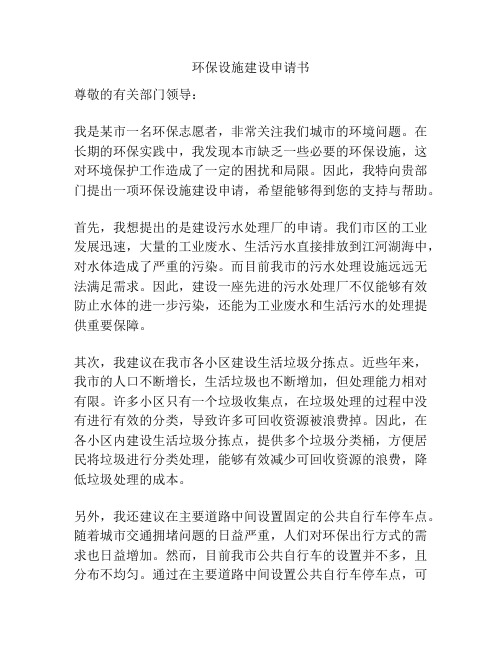 环保设施建设申请书

尊敬的有关部门领导：

我是某市一名环保志愿者，非常关注我们城市的环境问题。在长期的环保实践中，我发现本市缺乏一些必要的环保设施，这对环境保护工作造成了一定的困扰和局限。因此，我特向贵部门提出一项环保设施建设申请，希望能够得到您的支持与帮助。

首先，我想提出的是建设污水处理厂的申请。我们市区的工业发展迅速，大量的工业废水、生活污水直接排放到江河湖海中，对水体造成了严重的污染。而目前我市的污水处理设施远远无法满足需求。因此，建设一座先进的污水处理厂不仅能够有效防止水体的进一步污染，还能为工业废水和生活污水的处理提供重要保障。

其次，我建议在我市各小区建设生活垃圾分拣点。近些年来，我市的人口不断增长，生活垃圾也不断增加，但处理能力相对有限。许多小区只有一个垃圾收集点，在垃圾处理的过程中没有进行有效的分类，导致许多可回收资源被浪费掉。因此，在各小区内建设生活垃圾分拣点，提供多个垃圾分类桶，方便居民将垃圾进行分类处理，能够有效减少可回收资源的浪费，降低垃圾处理的成本。

另外，我还建议在主要道路中间设置固定的公共自行车停车点。随着城市交通拥堵问题的日益严重，人们对环保出行方式的需求也日益增加。然而，目前我市公共自行车的设置并不多，且分布不均匀。通过在主要道路中间设置公共自行车停车点，可